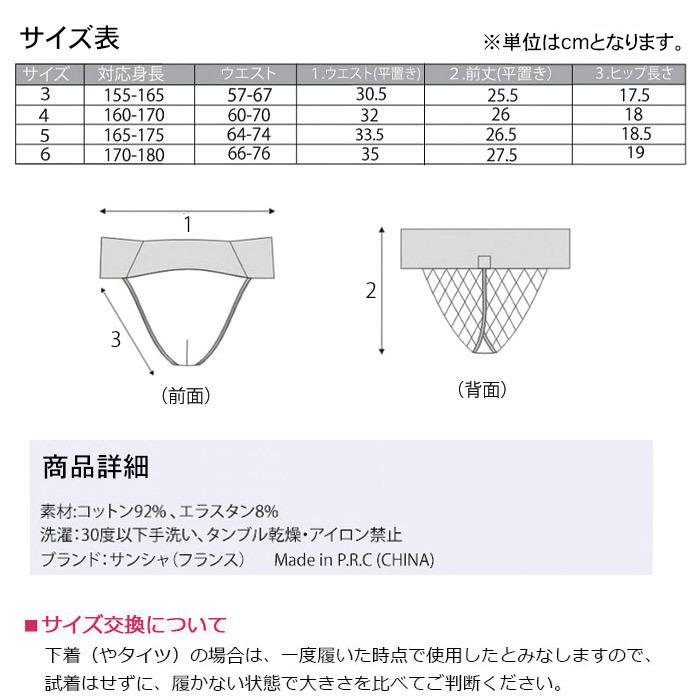 サイズ表

※単位はcmとなります。

| サイズ | 対応身長 | ウエスト | 1.ウエスト(平置き) | 2.前丈(平置き) | 3.ヒップ長さ |
|---|---|---|---|---|---|
| 3 | 155-165 | 57-67 | 30.5 | 25.5 | 17.5 |
| 4 | 160-170 | 60-70 | 32 | 26 | 18 |
| 5 | 165-175 | 64-74 | 33.5 | 26.5 | 18.5 |
| 6 | 170-180 | 66-76 | 35 | 27.5 | 19 |

1

3

（前面）

2

（背面）

商品詳細

素材:コットン92%、エラスタン8%
洗濯:30度以下手洗い、タンブル乾燥・アイロン禁止
ブランド:サンシャ（フランス） Made in P.R.C (CHINA)

■サイズ交換について
下着（やタイツ）の場合は、一度履いた時点で使用したとみなしますので、試着はせずに、履かない状態で大きさを比べてご判断ください。